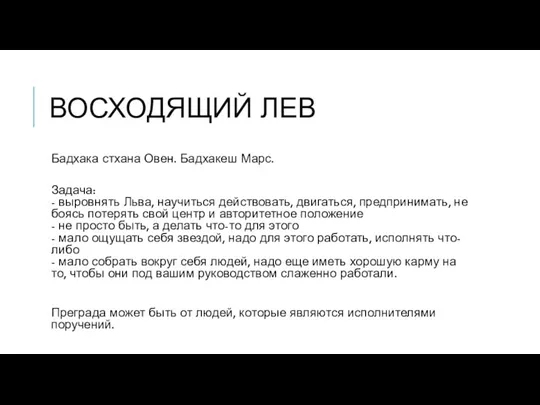 ВОСХОДЯЩИЙ ЛЕВ

Бадхака стхана Овен. Бадхакеш Марс.

Задача:
- выровнять Льва, научиться действовать, двигаться, предпринимать, не боясь потерять свой центр и авторитетное положение
- не просто быть, а делать что-то для этого
- мало ощущать себя звездой, надо для этого работать, исполнять что-либо
- мало собрать вокруг себя людей, надо еще иметь хорошую карму на то, чтобы они под вашим руководством слаженно работали.

Преграда может быть от людей, которые являются исполнителями поручений.